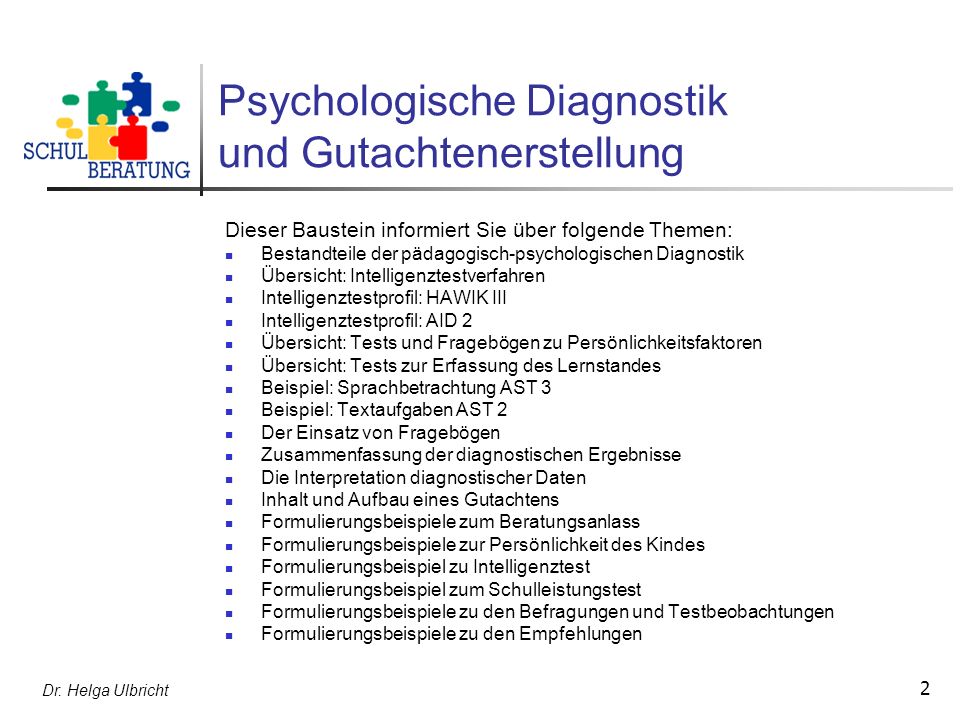 SCHUL BERATUNG

Psychologische Diagnostik und Gutachtenerstellung

Dieser Baustein informiert Sie über folgende Themen:
- Bestandteile der pädagogisch-psychologischen Diagnostik
- Übersicht: Intelligenztestverfahren
- Intelligenztestprofil: HAWIK III
- Intelligenztestprofil: AID 2
- Übersicht: Tests und Fragebögen zu Persönlichkeitsfaktoren
- Übersicht: Tests zur Erfassung des Lernstandes
- Beispiel: Sprachbetrachtung AST 3
- Beispiel: Textaufgaben AST 2
- Der Einsatz von Fragebögen
- Zusammenfassung der diagnostischen Ergebnisse
- Die Interpretation diagnostischer Daten
- Inhalt und Aufbau eines Gutachtens
- Formulierungsbeispiele zum Beratungsanlass
- Formulierungsbeispiele zur Persönlichkeit des Kindes
- Formulierungsbeispiel zu Intelligenztest
- Formulierungsbeispiel zum Schulleistungstest
- Formulierungsbeispiele zu den Befragungen und Testbeobachtungen
- Formulierungsbeispiele zu den Empfehlungen

Dr. Helga Ulbricht

2